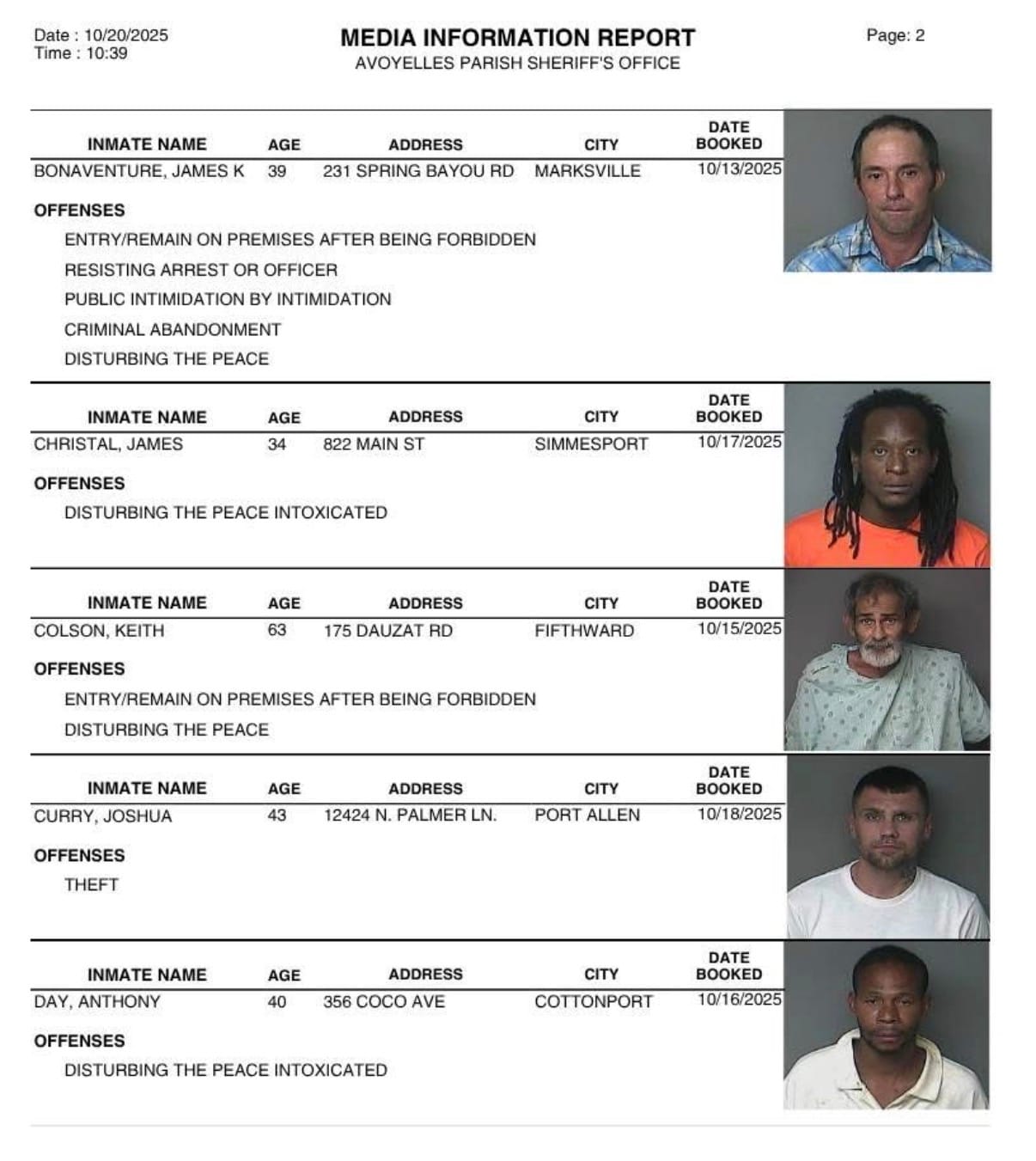 Date : 10/20/2025
Time : 10:39

MEDIA INFORMATION REPORT
AVOYELLES PARISH SHERIFF'S OFFICE

Page: 2

| INMATE NAME | AGE | ADDRESS | CITY | DATE BOOKED |
|---|---|---|---|---|
| BONAVENTURE, JAMES K | 39 | 231 SPRING BAYOU RD | MARKSVILLE | 10/13/2025 |

OFFENSES
ENTRY/REMAIN ON PREMISES AFTER BEING FORBIDDEN
RESISTING ARREST OR OFFICER
PUBLIC INTIMIDATION BY INTIMIDATION
CRIMINAL ABANDONMENT
DISTURBING THE PEACE

| INMATE NAME | AGE | ADDRESS | CITY | DATE BOOKED |
|---|---|---|---|---|
| CHRISTAL, JAMES | 34 | 822 MAIN ST | SIMMESPORT | 10/17/2025 |

OFFENSES
DISTURBING THE PEACE INTOXICATED

| INMATE NAME | AGE | ADDRESS | CITY | DATE BOOKED |
|---|---|---|---|---|
| COLSON, KEITH | 63 | 175 DAUZAT RD | FIFTHWARD | 10/15/2025 |

OFFENSES
ENTRY/REMAIN ON PREMISES AFTER BEING FORBIDDEN
DISTURBING THE PEACE

| INMATE NAME | AGE | ADDRESS | CITY | DATE BOOKED |
|---|---|---|---|---|
| CURRY, JOSHUA | 43 | 12424 N. PALMER LN. | PORT ALLEN | 10/18/2025 |

OFFENSES
THEFT

| INMATE NAME | AGE | ADDRESS | CITY | DATE BOOKED |
|---|---|---|---|---|
| DAY, ANTHONY | 40 | 356 COCO AVE | COTTONPORT | 10/16/2025 |

OFFENSES
DISTURBING THE PEACE INTOXICATED